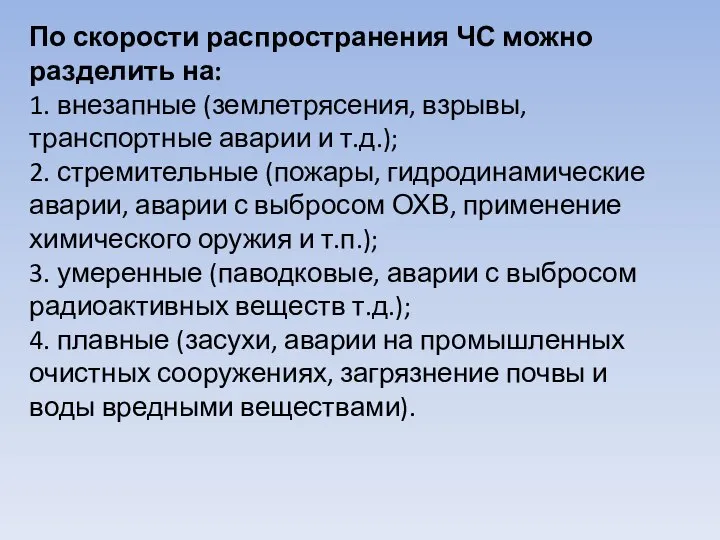 По скорости распространения ЧС можно разделить на:
1. внезапные (землетрясения, взрывы, транспортные аварии и т.д.);
2. стремительные (пожары, гидродинамические аварии, аварии с выбросом ОХВ, применение химического оружия и т.п.);
3. умеренные (паводковые, аварии с выбросом радиоактивных веществ т.д.);
4. плавные (засухи, аварии на промышленных очистных сооружениях, загрязнение почвы и воды вредными веществами).